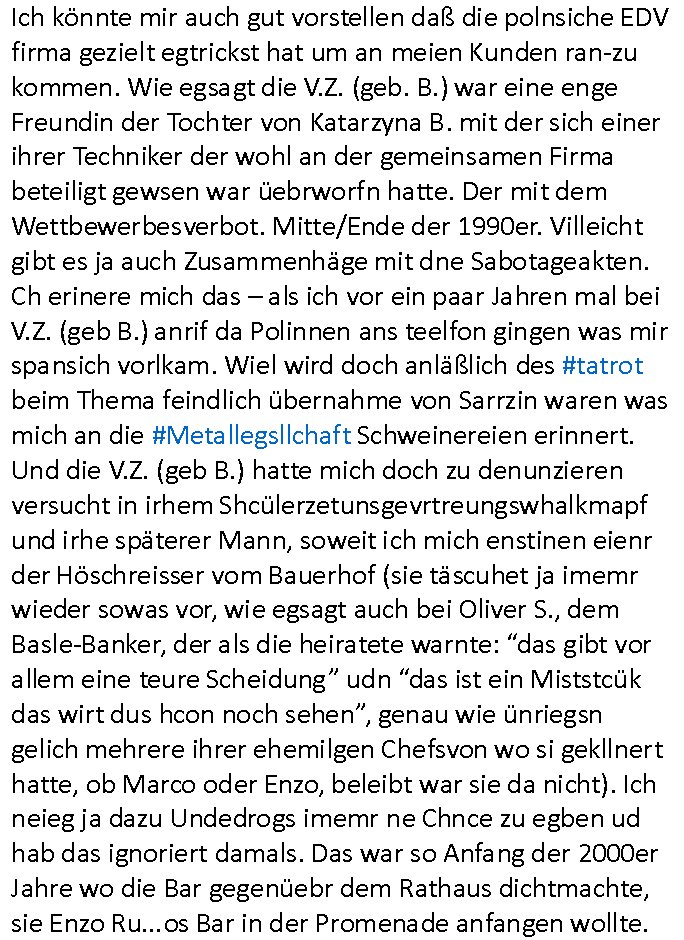 Ich könnte mir auch gut vorstellen daß die polnsiche EDV firma gezielt egtrickst hat um an meien Kunden ran-zu kommen. Wie egsagt die V.Z. (geb. B.) war eine enge Freundin der Tochter von Katarzyna B. mit der sich einer ihrer Techniker der wohl an der gemeinsamen Firma beteiligt gewsen war üebrworfn hatte. Der mit dem Wettbewerbesverbot. Mitte/Ende der 1990er. Villeicht gibt es ja auch Zusammenhäge mit dne Sabotageakten. Ch erinere mich das – als ich vor ein paar Jahren mal bei V.Z. (geb B.) anrif da Polinnen ans teelfon gingen was mir spansich vorlkam. Wiel wird doch anläßlich des #tatrot beim Thema feindlich übernahme von Sarrzin waren was mich an die #Metallegsllchaft Schweinereien erinnert. Und die V.Z. (geb B.) hatte mich doch zu denunzieren versucht in irhem Shcülerzetunsgevrtreungswhalkmapf und irhe späterer Mann, soweit ich mich enstinen eienr der Höschreisser vom Bauerhof (sie täscuhet ja imemr wieder sowas vor, wie egsagt auch bei Oliver S., dem Basle-Banker, der als die heiratete warnte: "das gibt vor allem eine teure Scheidung" udn "das ist ein Miststcük das wirt dus hcon noch sehen", genau wie ünriegsn gelich mehrere ihrer ehemilgen Chefsvon wo si gekllnert hatte, ob Marco oder Enzo, beleibt war sie da nicht). Ich neieg ja dazu Undedrogs imemr ne Chnce zu egben ud hab das ignoriert damals. Das war so Anfang der 2000er Jahre wo die Bar gegenüebr dem Rathaus dichtmachte, sie Enzo Ru...os Bar in der Promenade anfangen wollte.